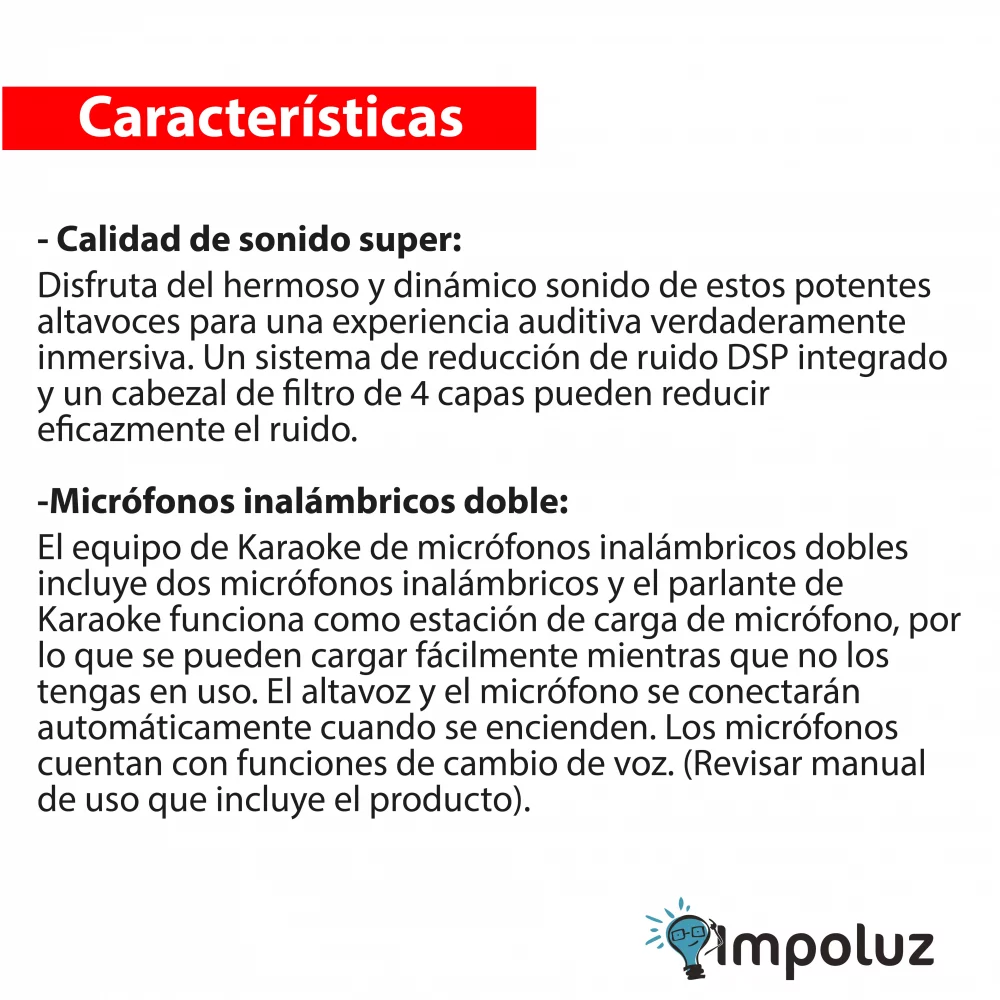 Características

- Calidad de sonido super:
Disfruta del hermoso y dinámico sonido de estos potentes altavoces para una experiencia auditiva verdaderamente inmersiva. Un sistema de reducción de ruido DSP integrado y un cabezal de filtro de 4 capas pueden reducir eficazmente el ruido.

-Micrófonos inalámbricos doble:
El equipo de Karaoke de micrófonos inalámbricos dobles incluye dos micrófonos inalámbricos y el parlante de Karaoke funciona como estación de carga de micrófono, por lo que se pueden cargar fácilmente mientras que no los tengas en uso. El altavoz y el micrófono se conectarán automáticamente cuando se encienden. Los micrófonos cuentan con funciones de cambio de voz. (Revisar manual de uso que incluye el producto).

Impoluz